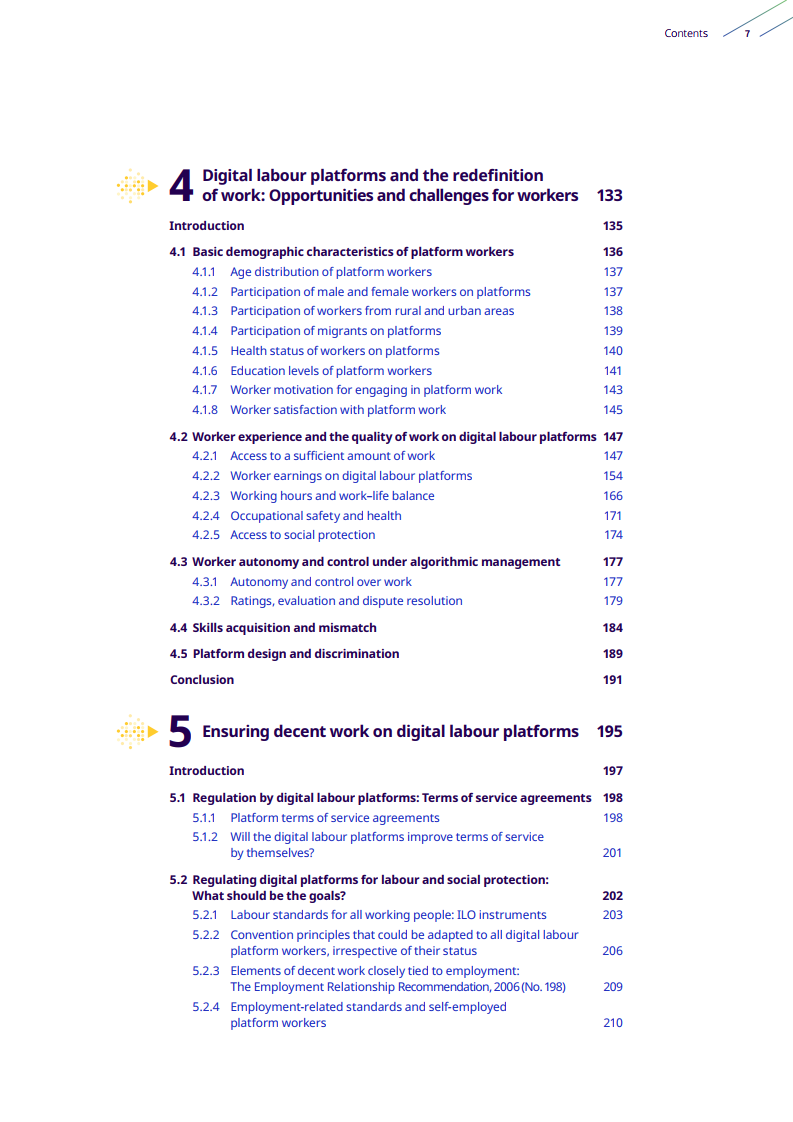 Contents 7

4 Digital labour platforms and the redefinition of work: Opportunities and challenges for workers 133

Introduction 135

4.1 Basic demographic characteristics of platform workers 136

4.1.1 Age distribution of platform workers 137
4.1.2 Participation of male and female workers on platforms 137
4.1.3 Participation of workers from rural and urban areas 138
4.1.4 Participation of migrants on platforms 139
4.1.5 Health status of workers on platforms 140
4.1.6 Education levels of platform workers 141
4.1.7 Worker motivation for engaging in platform work 143
4.1.8 Worker satisfaction with platform work 145

4.2 Worker experience and the quality of work on digital labour platforms 147

4.2.1 Access to a sufficient amount of work 147
4.2.2 Worker earnings on digital labour platforms 154
4.2.3 Working hours and work–life balance 166
4.2.4 Occupational safety and health 171
4.2.5 Access to social protection 174

4.3 Worker autonomy and control under algorithmic management 177

4.3.1 Autonomy and control over work 177
4.3.2 Ratings, evaluation and dispute resolution 179

4.4 Skills acquisition and mismatch 184

4.5 Platform design and discrimination 189

Conclusion 191

5 Ensuring decent work on digital labour platforms 195

Introduction 197

5.1 Regulation by digital labour platforms: Terms of service agreements 198

5.1.1 Platform terms of service agreements 198
5.1.2 Will the digital labour platforms improve terms of service by themselves? 201

5.2 Regulating digital platforms for labour and social protection: What should be the goals? 202

5.2.1 Labour standards for all working people: ILO instruments 203
5.2.2 Convention principles that could be adapted to all digital labour platform workers, irrespective of their status 206
5.2.3 Elements of decent work closely tied to employment: The Employment Relationship Recommendation, 2006 (No. 198) 209
5.2.4 Employment-related standards and self-employed platform workers 210